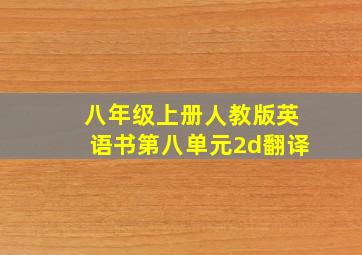 八年级上册人教版英语书第八单元2d翻译